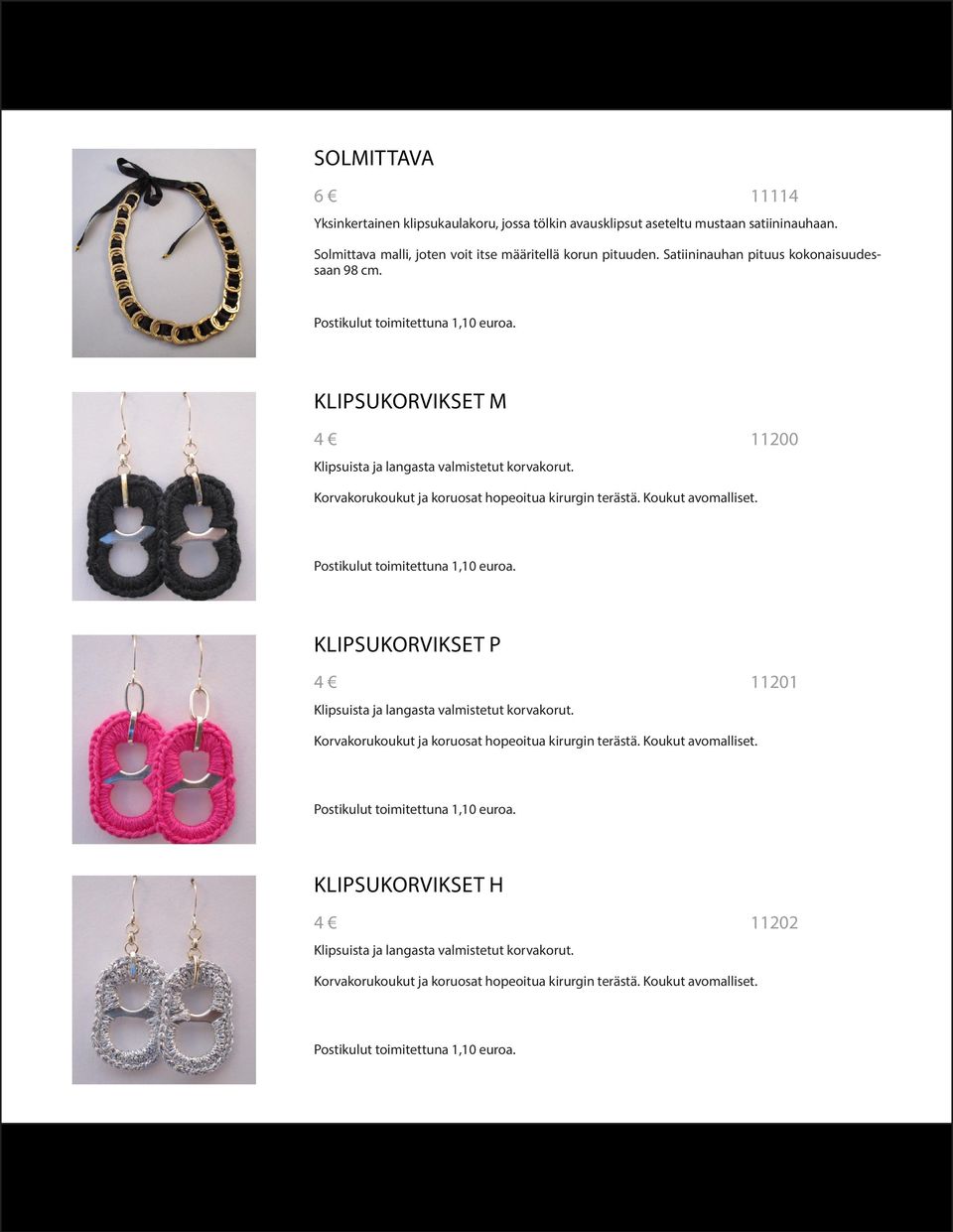 SOLMITTAVA

6 € 11114

Yksinkertainen klipsukaulakoru, jossa tölkin avausklipsut aseteltu mustaan satiininauhaan.

Solmittava malli, joten voit itse määritellä korun pituuden. Satiininauhan pituus kokonaisuudessaan 98 cm.

Postikulut toimitettuna 1,10 euroa.

KLIPSUKORVIKSET M

4 € 11200

Klipsuista ja langasta valmistetut korvakorut.

Korvakorukoukut ja koruosat hopeoitua kirurgin terästä. Koukut avomalliset.

Postikulut toimitettuna 1,10 euroa.

KLIPSUKORVIKSET P

4 € 11201

Klipsuista ja langasta valmistetut korvakorut.

Korvakorukoukut ja koruosat hopeoitua kirurgin terästä. Koukut avomalliset.

Postikulut toimitettuna 1,10 euroa.

KLIPSUKORVIKSET H

4 € 11202

Klipsuista ja langasta valmistetut korvakorut.

Korvakorukoukut ja koruosat hopeoitua kirurgin terästä. Koukut avomalliset.

Postikulut toimitettuna 1,10 euroa.